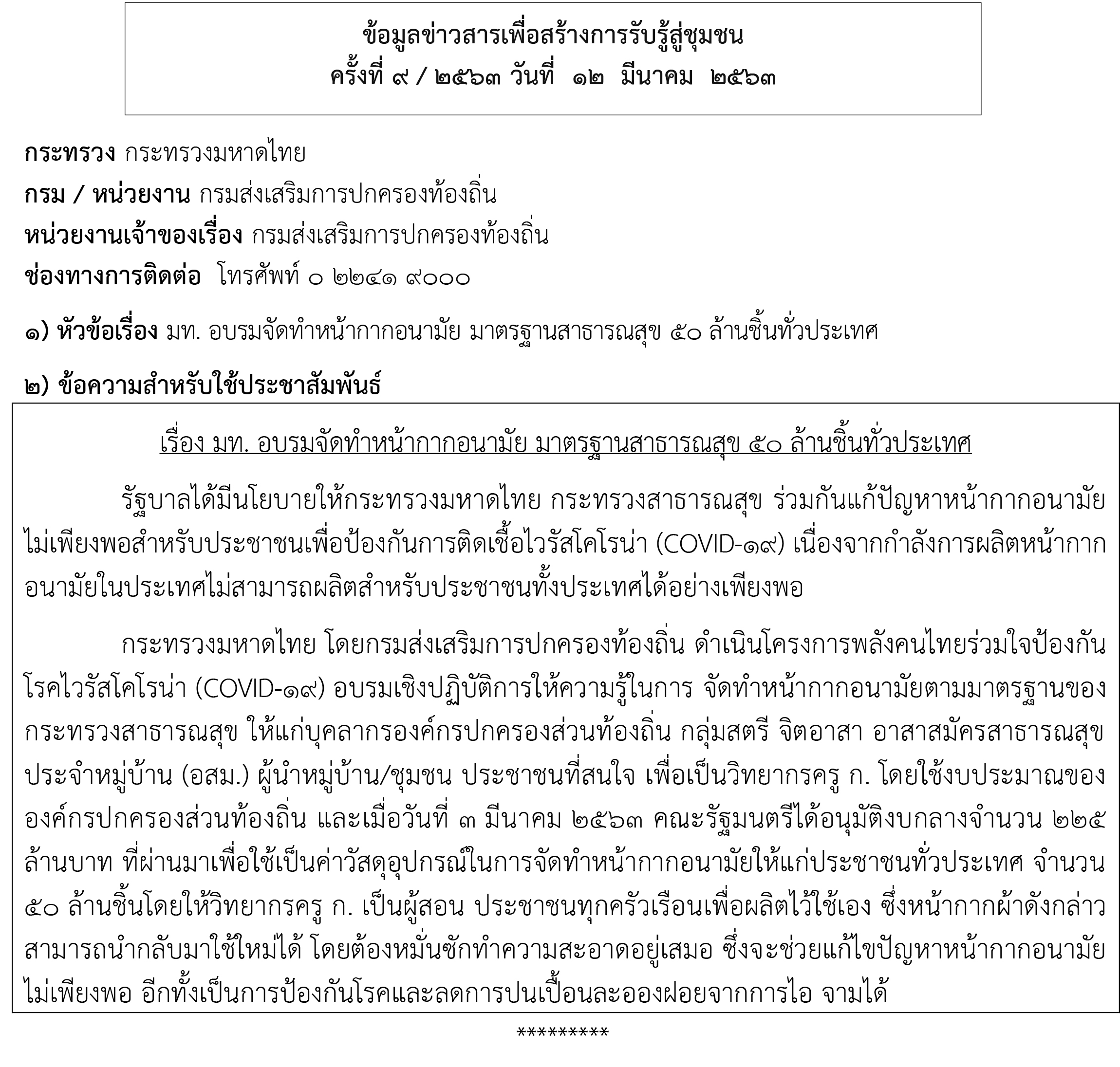 ข้อมูลข่าวสารเพื่อสร้างการรับรู้สู่ชุมชน
ครั้งที่ ๙ / ๒๕๖๓ วันที่ ๑๒ มีนาคม ๒๕๖๓

กระทรวง กระทรวงมหาดไทย
กรม / หน่วยงาน กรมส่งเสริมการปกครองท้องถิ่น
หน่วยงานเจ้าของเรื่อง กรมส่งเสริมการปกครองท้องถิ่น
ช่องทางการติดต่อ โทรศัพท์ ๐ ๒๒๔๑ ๙๐๐๐

๑) หัวข้อเรื่อง มท. อบรมจัดทำหน้ากากอนามัย มาตรฐานสาธารณสุข ๕๐ ล้านชิ้นทั่วประเทศ

๒) ข้อความสำหรับใช้ประชาสัมพันธ์

เรื่อง มท. อบรมจัดทำหน้ากากอนามัย มาตรฐานสาธารณสุข ๕๐ ล้านชิ้นทั่วประเทศ

รัฐบาลได้มีนโยบายให้กระทรวงมหาดไทย กระทรวงสาธารณสุข ร่วมกันแก้ปัญหาหน้ากากอนามัยไม่เพียงพอสำหรับประชาชนเพื่อป้องกันการติดเชื้อไวรัสโคโรน่า (COVID-๑๙) เนื่องจากกำลังการผลิตหน้ากากอนามัยในประเทศไม่สามารถผลิตสำหรับประชาชนทั้งประเทศได้อย่างเพียงพอ

กระทรวงมหาดไทย โดยกรมส่งเสริมการปกครองท้องถิ่น ดำเนินโครงการพลังคนไทยร่วมใจป้องกันโรคไวรัสโคโรน่า (COVID-๑๙) อบรมเชิงปฏิบัติการให้ความรู้ในการ จัดทำหน้ากากอนามัยตามมาตรฐานของกระทรวงสาธารณสุข ให้แก่บุคลากรองค์กรปกครองส่วนท้องถิ่น กลุ่มสตรี จิตอาสา อาสาสมัครสาธารณสุขประจำหมู่บ้าน (อสม.) ผู้นำหมู่บ้าน/ชุมชน ประชาชนที่สนใจ เพื่อเป็นวิทยากรครู ก. โดยใช้งบประมาณขององค์กรปกครองส่วนท้องถิ่น และเมื่อวันที่ ๓ มีนาคม ๒๕๖๓ คณะรัฐมนตรีได้อนุมัติงบกลางจำนวน ๒๒๕ ล้านบาท ที่ผ่านมาเพื่อใช้เป็นค่าวัสดุอุปกรณ์ในการจัดทำหน้ากากอนามัยให้แก่ประชาชนทั่วประเทศ จำนวน ๕๐ ล้านชิ้นโดยให้วิทยากรครู ก. เป็นผู้สอน ประชาชนทุกครัวเรือนเพื่อผลิตไว้ใช้เอง ซึ่งหน้ากากผ้าดังกล่าวสามารถนำกลับมาใช้ใหม่ได้ โดยต้องหมั่นซักทำความสะอาดอยู่เสมอ ซึ่งจะช่วยแก้ไขปัญหาหน้ากากอนามัยไม่เพียงพอ อีกทั้งเป็นการป้องกันโรคและลดการปนเปื้อนละอองฝอยจากการไอ จามได้

*********